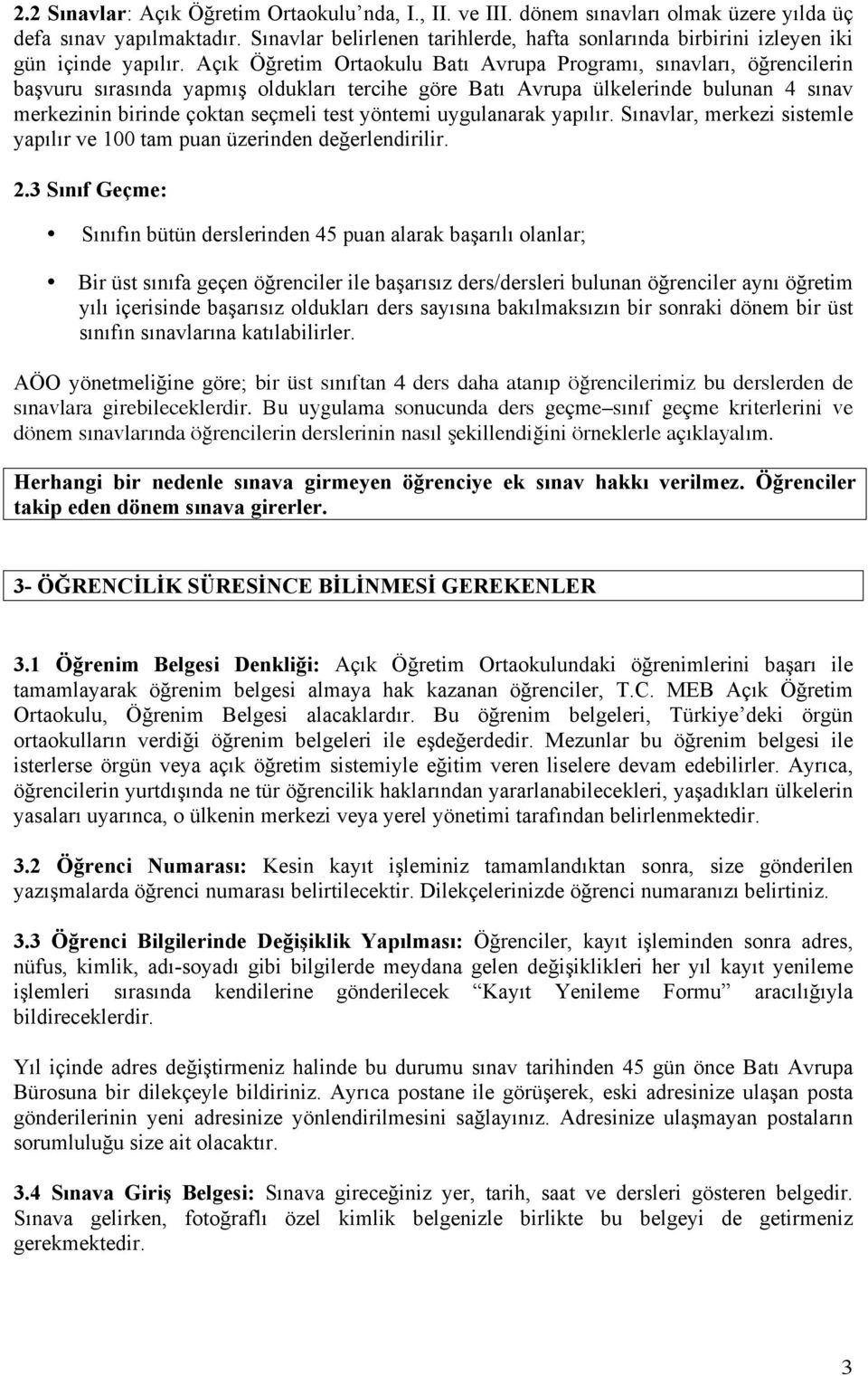 2.2 Sınavlar: Açık Öğretim Ortaokulu'nda, I., II. ve III. dönem sınavları olmak üzere yılda üç defa sınav yapılmaktadır. Sınavlar belirlenen tarihlerde, hafta sonlarında birbirini izleyen iki gün içinde yapılır. Açık Öğretim Ortaokulu Batı Avrupa Programı, sınavları, öğrencilerin başvuru sırasında yapmış oldukları tercihe göre Batı Avrupa ülkelerinde bulunan 4 sınav merkezinin birinde çoktan seçmeli test yöntemi uygulanarak yapılır. Sınavlar, merkezi sistemle yapılır ve 100 tam puan üzerinden değerlendirilir.

2.3 Sınıf Geçme:

• Sınıfın bütün derslerinden 45 puan alarak başarılı olanlar;

• Bir üst sınıfa geçen öğrenciler ile başarısız ders/dersleri bulunan öğrenciler aynı öğretim yılı içerisinde başarısız oldukları ders sayısına bakılmaksızın bir sonraki dönem bir üst sınıfın sınavlarına katılabilirler.

AÖO yönetmeliğine göre; bir üst sınıftan 4 ders daha atanıp öğrencilerimiz bu derslerden de sınavlara girebileceklerdir. Bu uygulama sonucunda ders geçme–sınıf geçme kriterlerini ve dönem sınavlarında öğrencilerin derslerinin nasıl şekillendiğini örneklerle açıklayalım.

Herhangi bir nedenle sınava girmeyen öğrenciye ek sınav hakkı verilmez. Öğrenciler takip eden dönem sınava girerler.

3- ÖĞRENCİLİK SÜRESİNCE BİLİNMESİ GEREKENLER

3.1 Öğrenim Belgesi Denkliği: Açık Öğretim Ortaokulundaki öğrenimlerini başarı ile tamamlayarak öğrenim belgesi almaya hak kazanan öğrenciler, T.C. MEB Açık Öğretim Ortaokulu, Öğrenim Belgesi alacaklardır. Bu öğrenim belgeleri, Türkiye'deki örgün ortaokulların verdiği öğrenim belgeleri ile eşdeğerdedir. Mezunlar bu öğrenim belgesi ile isterlerse örgün veya açık öğretim sistemiyle eğitim veren liselere devam edebilirler. Ayrıca, öğrencilerin yurtdışında ne tür öğrencilik haklarından yararlanabilecekleri, yaşadıkları ülkelerin yasaları uyarınca, o ülkenin merkezi veya yerel yönetimi tarafından belirlenmektedir.

3.2 Öğrenci Numarası: Kesin kayıt işleminiz tamamlandıktan sonra, size gönderilen yazışmalarda öğrenci numarası belirtilecektir. Dilekçelerinizde öğrenci numaranızı belirtiniz.

3.3 Öğrenci Bilgilerinde Değişiklik Yapılması: Öğrenciler, kayıt işleminden sonra adres, nüfus, kimlik, adı-soyadı gibi bilgilerde meydana gelen değişiklikleri her yıl kayıt yenileme işlemleri sırasında kendilerine gönderilecek "Kayıt Yenileme Formu" aracılığıyla bildireceklerdir.

Yıl içinde adres değiştirmeniz halinde bu durumu sınav tarihinden 45 gün önce Batı Avrupa Bürosuna bir dilekçeyle bildiriniz. Ayrıca postane ile görüşerek, eski adresinize ulaşan posta gönderilerinin yeni adresinize yönlendirilmesini sağlayınız. Adresinize ulaşmayan postaların sorumluluğu size ait olacaktır.

3.4 Sınava Giriş Belgesi: Sınava gireceğiniz yer, tarih, saat ve dersleri gösteren belgedir. Sınava gelirken, fotoğraflı özel kimlik belgenizle birlikte bu belgeyi de getirmeniz gerekmektedir.

3